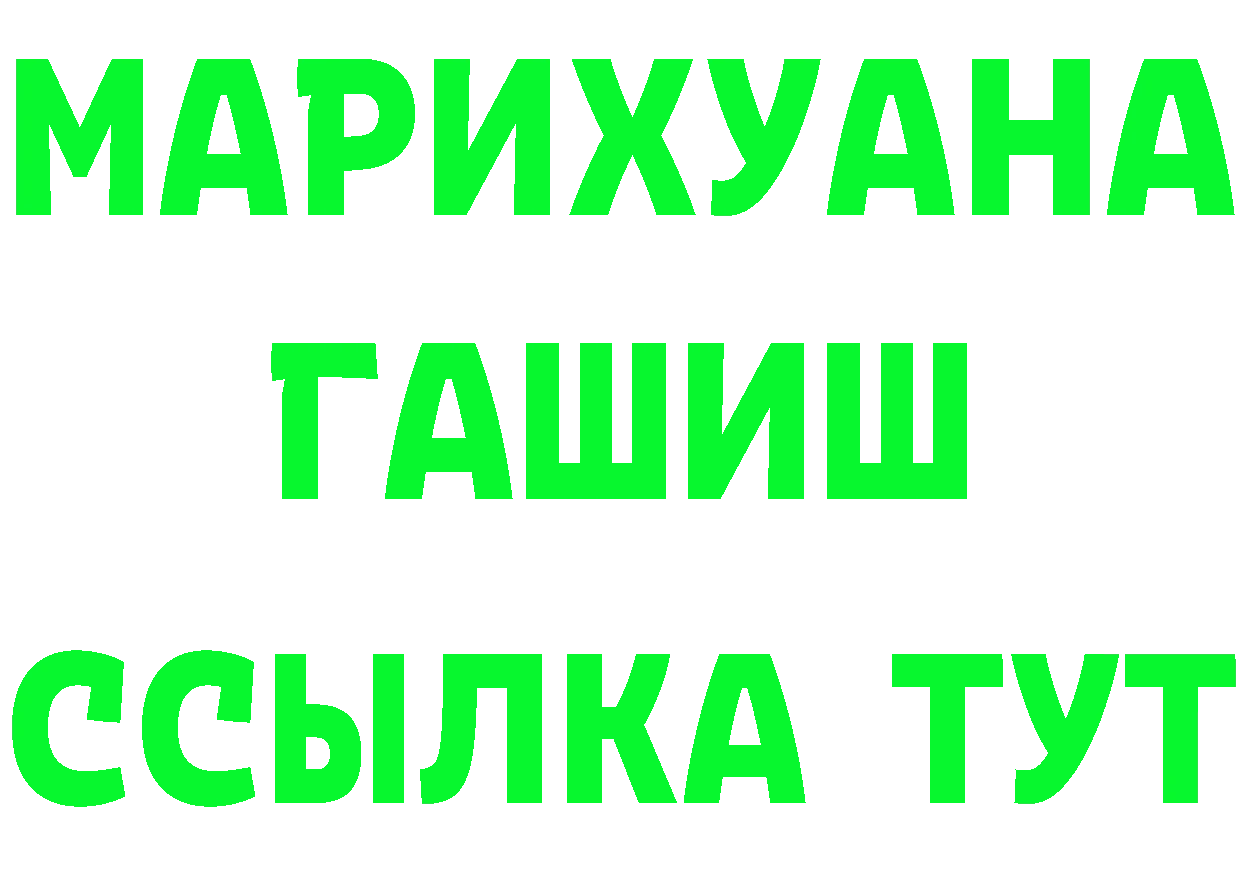 МАРИХУАНА
ГАШИШ
ССЫЛКА ТУТ